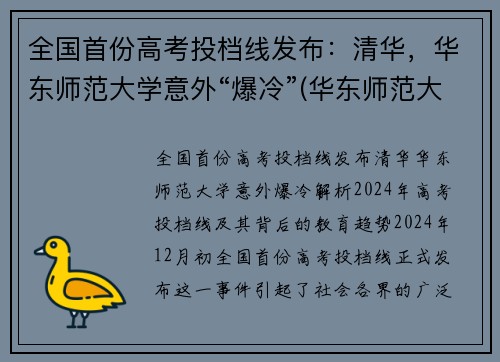 全国首份高考投档线发布：清华，华东师范大学意外“爆冷”(华东师范大

全国首份高考投档线发布清华华东师范大学意外爆冷解析2024年高考投档线及其背后的教育趋势2024年12月初全国首份高考投档线正式发布这一事件引起了社会各界的广泛